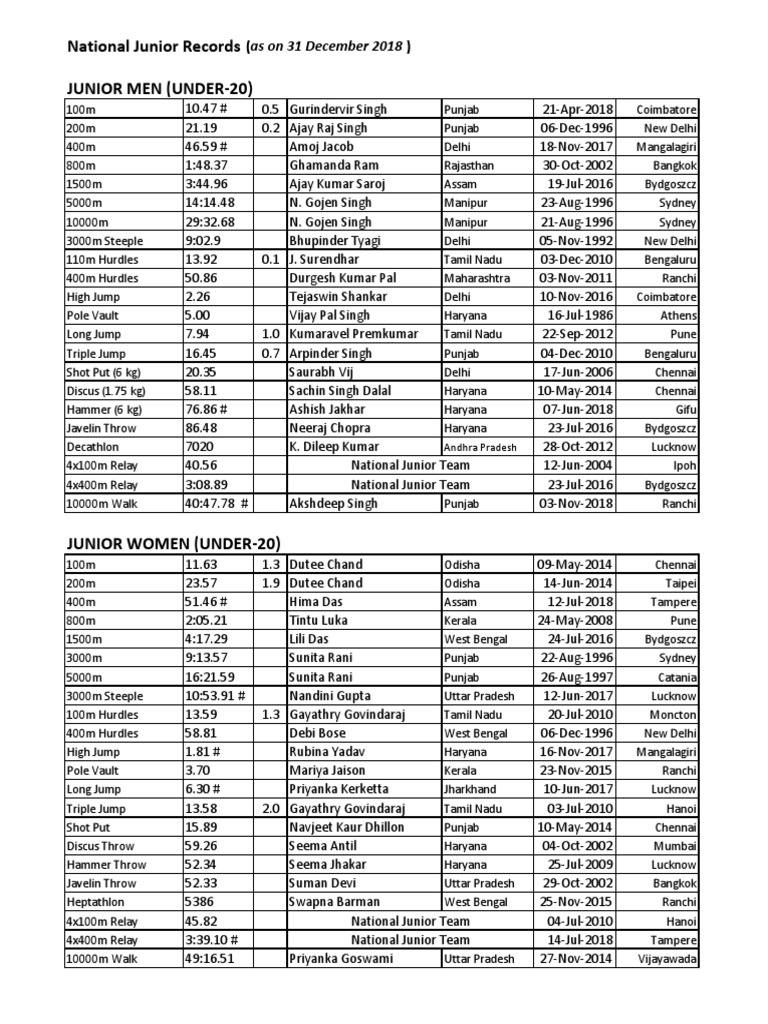 National Junior Records (as on 31 December 2018 )

JUNIOR MEN (UNDER-20)

| | | | | | | |
|---|---|---|---|---|---|---|
| 100m | 10.47 # | 0.5 | Gurindervir Singh | Punjab | 21-Apr-2018 | Coimbatore |
| 200m | 21.19 | 0.2 | Ajay Raj Singh | Punjab | 06-Dec-1996 | New Delhi |
| 400m | 46.59 # | | Amoj Jacob | Delhi | 18-Nov-2017 | Mangalagiri |
| 800m | 1:48.37 | | Ghamanda Ram | Rajasthan | 30-Oct-2002 | Bangkok |
| 1500m | 3:44.96 | | Ajay Kumar Saroj | Assam | 19-Jul-2016 | Bydgoszcz |
| 5000m | 14:14.48 | | N. Gojen Singh | Manipur | 23-Aug-1996 | Sydney |
| 10000m | 29:32.68 | | N. Gojen Singh | Manipur | 21-Aug-1996 | Sydney |
| 3000m Steeple | 9:02.9 | | Bhupinder Tyagi | Delhi | 05-Nov-1992 | New Delhi |
| 110m Hurdles | 13.92 | 0.1 | J. Surendhar | Tamil Nadu | 03-Dec-2010 | Bengaluru |
| 400m Hurdles | 50.86 | | Durgesh Kumar Pal | Maharashtra | 03-Nov-2011 | Ranchi |
| High Jump | 2.26 | | Tejaswin Shankar | Delhi | 10-Nov-2016 | Coimbatore |
| Pole Vault | 5.00 | | Vijay Pal Singh | Haryana | 16-Jul-1986 | Athens |
| Long Jump | 7.94 | 1.0 | Kumaravel Premkumar | Tamil Nadu | 22-Sep-2012 | Pune |
| Triple Jump | 16.45 | 0.7 | Arpinder Singh | Punjab | 04-Dec-2010 | Bengaluru |
| Shot Put (6 kg) | 20.35 | | Saurabh Vij | Delhi | 17-Jun-2006 | Chennai |
| Discus (1.75 kg) | 58.11 | | Sachin Singh Dalal | Haryana | 10-May-2014 | Chennai |
| Hammer (6 kg) | 76.86 # | | Ashish Jakhar | Haryana | 07-Jun-2018 | Gifu |
| Javelin Throw | 86.48 | | Neeraj Chopra | Haryana | 23-Jul-2016 | Bydgoszcz |
| Decathlon | 7020 | | K. Dileep Kumar | Andhra Pradesh | 28-Oct-2012 | Lucknow |
| 4x100m Relay | 40.56 | | National Junior Team | | 12-Jun-2004 | Ipoh |
| 4x400m Relay | 3:08.89 | | National Junior Team | | 23-Jul-2016 | Bydgoszcz |
| 10000m Walk | 40:47.78 # | | Akshdeep Singh | Punjab | 03-Nov-2018 | Ranchi |

JUNIOR WOMEN (UNDER-20)

| | | | | | | |
|---|---|---|---|---|---|---|
| 100m | 11.63 | 1.3 | Dutee Chand | Odisha | 09-May-2014 | Chennai |
| 200m | 23.57 | 1.9 | Dutee Chand | Odisha | 14-Jun-2014 | Taipei |
| 400m | 51.46 # | | Hima Das | Assam | 12-Jul-2018 | Tampere |
| 800m | 2:05.21 | | Tintu Luka | Kerala | 24-May-2008 | Pune |
| 1500m | 4:17.29 | | Lili Das | West Bengal | 24-Jul-2016 | Bydgoszcz |
| 3000m | 9:13.57 | | Sunita Rani | Punjab | 22-Aug-1996 | Sydney |
| 5000m | 16:21.59 | | Sunita Rani | Punjab | 26-Aug-1997 | Catania |
| 3000m Steeple | 10:53.91 # | | Nandini Gupta | Uttar Pradesh | 12-Jun-2017 | Lucknow |
| 100m Hurdles | 13.59 | 1.3 | Gayathry Govindaraj | Tamil Nadu | 20-Jul-2010 | Moncton |
| 400m Hurdles | 58.81 | | Debi Bose | West Bengal | 06-Dec-1996 | New Delhi |
| High Jump | 1.81 # | | Rubina Yadav | Haryana | 16-Nov-2017 | Mangalagiri |
| Pole Vault | 3.70 | | Mariya Jaison | Kerala | 23-Nov-2015 | Ranchi |
| Long Jump | 6.30 # | | Priyanka Kerketta | Jharkhand | 10-Jun-2017 | Lucknow |
| Triple Jump | 13.58 | 2.0 | Gayathry Govindaraj | Tamil Nadu | 03-Jul-2010 | Hanoi |
| Shot Put | 15.89 | | Navjeet Kaur Dhillon | Punjab | 10-May-2014 | Chennai |
| Discus Throw | 59.26 | | Seema Antil | Haryana | 04-Oct-2002 | Mumbai |
| Hammer Throw | 52.34 | | Seema Jhakar | Haryana | 25-Jul-2009 | Lucknow |
| Javelin Throw | 52.33 | | Suman Devi | Uttar Pradesh | 29-Oct-2002 | Bangkok |
| Heptathlon | 5386 | | Swapna Barman | West Bengal | 25-Nov-2015 | Ranchi |
| 4x100m Relay | 45.82 | | National Junior Team | | 04-Jul-2010 | Hanoi |
| 4x400m Relay | 3:39.10 # | | National Junior Team | | 14-Jul-2018 | Tampere |
| 10000m Walk | 49:16.51 | | Priyanka Goswami | Uttar Pradesh | 27-Nov-2014 | Vijayawada |